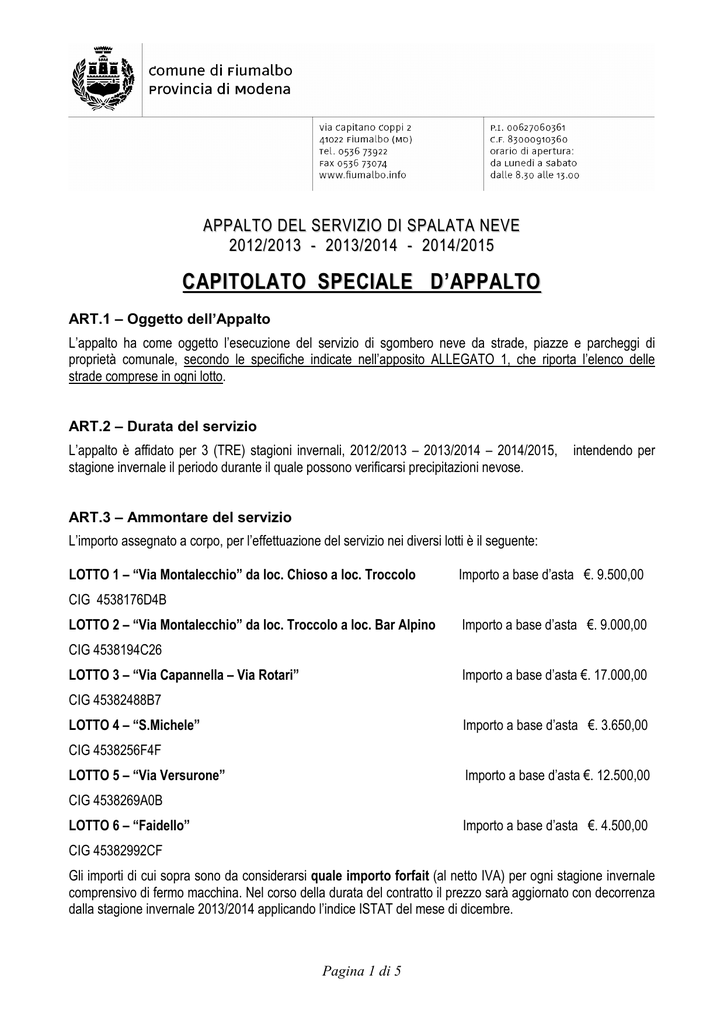 comune di Fiumalbo
Provincia di Modena

via capitano coppi 2
41022 Fiumalbo (MO)
Tel. 0536 73922
Fax 0536 73074
www.fiumalbo.info

P.I. 00627060361
C.F. 83000910360
orario di apertura:
da Lunedì a sabato
dalle 8.30 alle 13.00

APPALTO DEL SERVIZIO DI SPALATA NEVE
2012/2013 - 2013/2014 - 2014/2015

CAPITOLATO SPECIALE D'APPALTO

ART.1 – Oggetto dell'Appalto

L'appalto ha come oggetto l'esecuzione del servizio di sgombero neve da strade, piazze e parcheggi di proprietà comunale, secondo le specifiche indicate nell'apposito ALLEGATO 1, che riporta l'elenco delle strade comprese in ogni lotto.

ART.2 – Durata del servizio

L'appalto è affidato per 3 (TRE) stagioni invernali, 2012/2013 – 2013/2014 – 2014/2015, intendendo per stagione invernale il periodo durante il quale possono verificarsi precipitazioni nevose.

ART.3 – Ammontare del servizio

L'importo assegnato a corpo, per l'effettuazione del servizio nei diversi lotti è il seguente:

LOTTO 1 – "Via Montalecchio" da loc. Chioso a loc. Troccolo Importo a base d'asta €. 9.500,00
CIG 4538176D4B

LOTTO 2 – "Via Montalecchio" da loc. Troccolo a loc. Bar Alpino Importo a base d'asta €. 9.000,00
CIG 4538194C26

LOTTO 3 – "Via Capannella – Via Rotari" Importo a base d'asta €. 17.000,00
CIG 45382488B7

LOTTO 4 – "S.Michele" Importo a base d'asta €. 3.650,00
CIG 4538256F4F

LOTTO 5 – "Via Versurone" Importo a base d'asta €. 12.500,00
CIG 4538269A0B

LOTTO 6 – "Faidello" Importo a base d'asta €. 4.500,00
CIG 45382992CF

Gli importi di cui sopra sono da considerarsi quale importo forfait (al netto IVA) per ogni stagione invernale comprensivo di fermo macchina. Nel corso della durata del contratto il prezzo sarà aggiornato con decorrenza dalla stagione invernale 2013/2014 applicando l'indice ISTAT del mese di dicembre.

Pagina 1 di 5